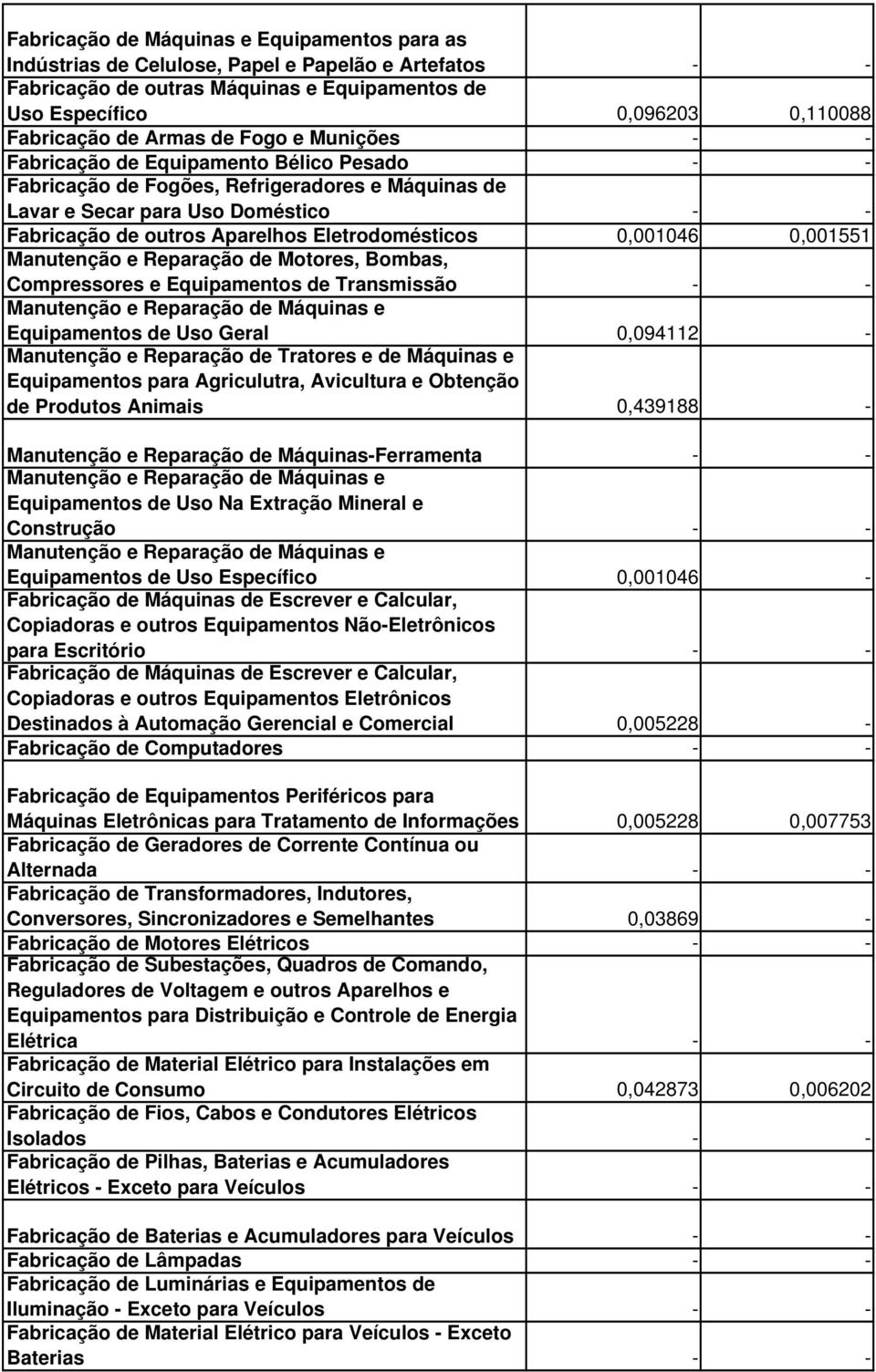 | | | |
|---|---|---|
| Fabricação de Máquinas e Equipamentos para as Indústrias de Celulose, Papel e Papelão e Artefatos | - | - |
| Fabricação de outras Máquinas e Equipamentos de Uso Específico | 0,096203 | 0,110088 |
| Fabricação de Armas de Fogo e Munições | - | - |
| Fabricação de Equipamento Bélico Pesado | - | - |
| Fabricação de Fogões, Refrigeradores e Máquinas de Lavar e Secar para Uso Doméstico | - | - |
| Fabricação de outros Aparelhos Eletrodomésticos | 0,001046 | 0,001551 |
| Manutenção e Reparação de Motores, Bombas, Compressores e Equipamentos de Transmissão | - | - |
| Manutenção e Reparação de Máquinas e Equipamentos de Uso Geral | 0,094112 | - |
| Manutenção e Reparação de Tratores e de Máquinas e Equipamentos para Agriculutra, Avicultura e Obtenção de Produtos Animais | 0,439188 | - |
| Manutenção e Reparação de Máquinas-Ferramenta | - | - |
| Manutenção e Reparação de Máquinas e Equipamentos de Uso Na Extração Mineral e Construção | - | - |
| Manutenção e Reparação de Máquinas e Equipamentos de Uso Específico | 0,001046 | - |
| Fabricação de Máquinas de Escrever e Calcular, Copiadoras e outros Equipamentos Não-Eletrônicos para Escritório | - | - |
| Fabricação de Máquinas de Escrever e Calcular, Copiadoras e outros Equipamentos Eletrônicos Destinados à Automação Gerencial e Comercial | 0,005228 | - |
| Fabricação de Computadores | - | - |
| Fabricação de Equipamentos Periféricos para Máquinas Eletrônicas para Tratamento de Informações | 0,005228 | 0,007753 |
| Fabricação de Geradores de Corrente Contínua ou Alternada | - | - |
| Fabricação de Transformadores, Indutores, Conversores, Sincronizadores e Semelhantes | 0,03869 | - |
| Fabricação de Motores Elétricos | - | - |
| Fabricação de Subestações, Quadros de Comando, Reguladores de Voltagem e outros Aparelhos e Equipamentos para Distribuição e Controle de Energia Elétrica | - | - |
| Fabricação de Material Elétrico para Instalações em Circuito de Consumo | 0,042873 | 0,006202 |
| Fabricação de Fios, Cabos e Condutores Elétricos Isolados | - | - |
| Fabricação de Pilhas, Baterias e Acumuladores Elétricos - Exceto para Veículos | - | - |
| Fabricação de Baterias e Acumuladores para Veículos | - | - |
| Fabricação de Lâmpadas | - | - |
| Fabricação de Luminárias e Equipamentos de Iluminação - Exceto para Veículos | - | - |
| Fabricação de Material Elétrico para Veículos - Exceto Baterias | - | - |